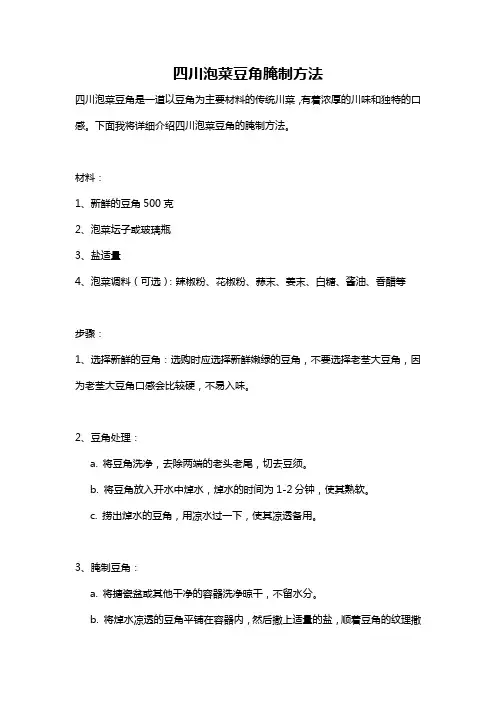 四川泡菜豆角腌制方法

四川泡菜豆角是一道以豆角为主要材料的传统川菜，有着浓厚的川味和独特的口感。下面我将详细介绍四川泡菜豆角的腌制方法。

材料：

1、新鲜的豆角 500 克

2、泡菜坛子或玻璃瓶

3、盐适量

4、泡菜调料（可选）：辣椒粉、花椒粉、蒜末、姜末、白糖、酱油、香醋等

步骤：

1、选择新鲜的豆角：选购时应选择新鲜嫩绿的豆角，不要选择老茎大豆角，因为老茎大豆角口感会比较硬，不易入味。

2、豆角处理：

a. 将豆角洗净，去除两端的老头老尾，切去豆须。

b. 将豆角放入开水中焯水，焯水的时间为 1-2 分钟，使其熟软。

c. 捞出焯水的豆角，用凉水过一下，使其凉透备用。

3、腌制豆角：

a. 将搪瓷盆或其他干净的容器洗净晾干，不留水分。

b. 将焯水凉透的豆角平铺在容器内，然后撒上适量的盐，顺着豆角的纹理撒